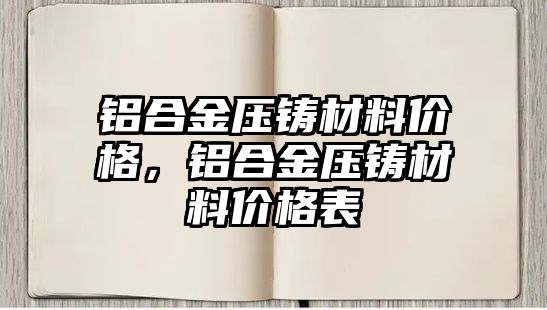 铝合金压铸材料价格，铝合金压铸材料价格表